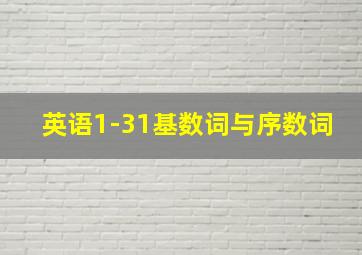 英语1-31基数词与序数词